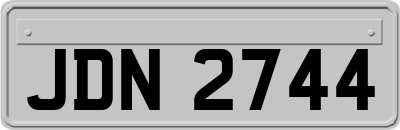 JDN 2744